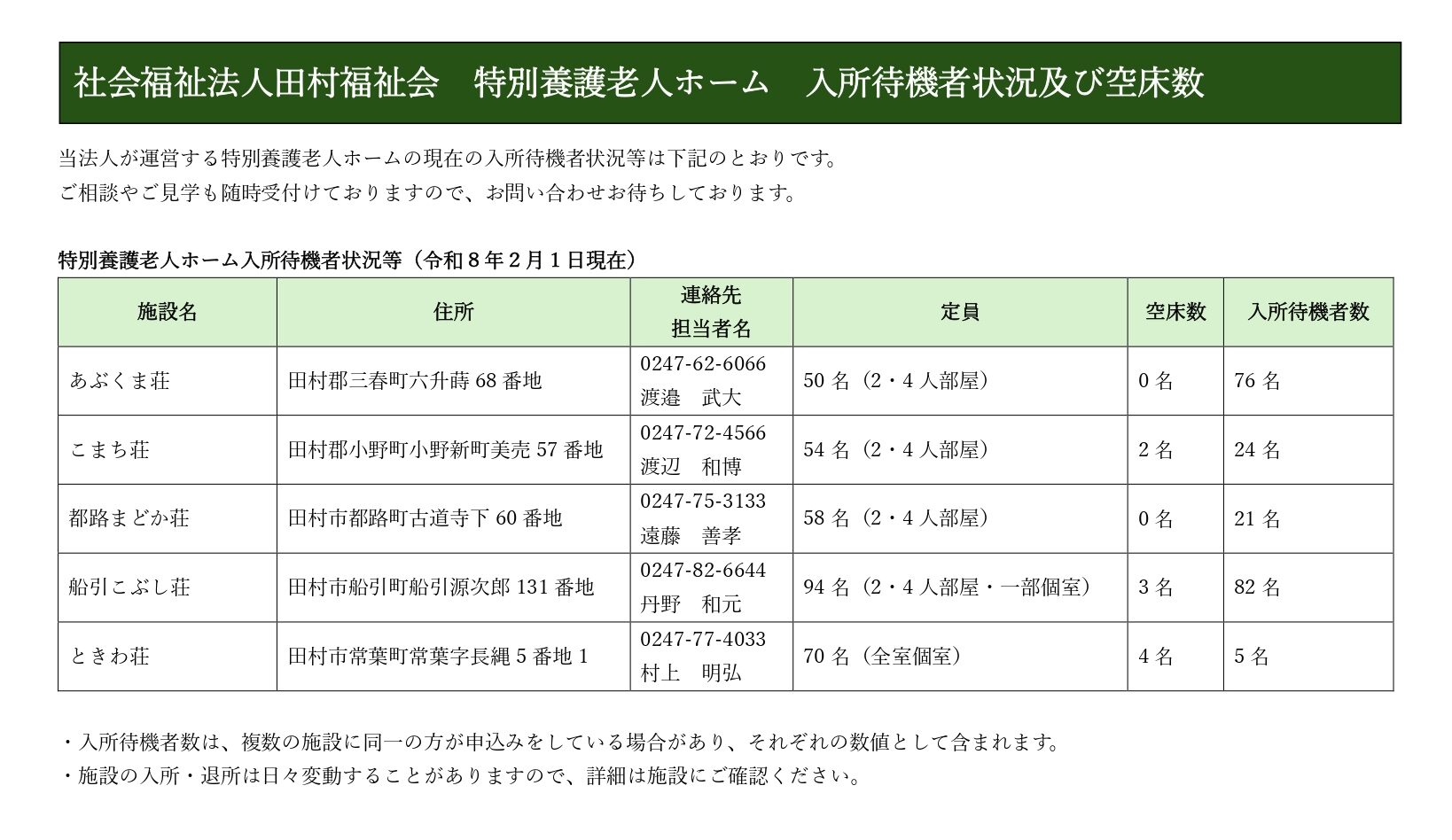 社会福祉法人田村福祉会　特別養護老人ホーム　入所待機者状況及び空床数

当法人が運営する特別養護老人ホームの現在の入所待機者状況等は下記のとおりです。
ご相談やご見学も随時受付けておりますので、お問い合わせお待ちしております。

特別養護老人ホーム入所待機者状況等（令和８年２月１日現在）

| 施設名 | 住所 | 連絡先 担当者名 | 定員 | 空床数 | 入所待機者数 |
|---|---|---|---|---|---|
| あぶくま荘 | 田村郡三春町六升蒔 68 番地 | 0247-62-6066 渡邉　武大 | 50 名（2・4 人部屋） | 0 名 | 76 名 |
| こまち荘 | 田村郡小野町小野新町美売 57 番地 | 0247-72-4566 渡辺　和博 | 54 名（2・4 人部屋） | 2 名 | 24 名 |
| 都路まどか荘 | 田村市都路町古道寺下 60 番地 | 0247-75-3133 遠藤　善孝 | 58 名（2・4 人部屋） | 0 名 | 21 名 |
| 船引こぶし荘 | 田村市船引町船引源次郎 131 番地 | 0247-82-6644 丹野　和元 | 94 名（2・4 人部屋・一部個室） | 3 名 | 82 名 |
| ときわ荘 | 田村市常葉町常葉字長縄 5 番地 1 | 0247-77-4033 村上　明弘 | 70 名（全室個室） | 4 名 | 5 名 |

・入所待機者数は、複数の施設に同一の方が申込みをしている場合があり、それぞれの数値として含まれます。
・施設の入所・退所は日々変動することがありますので、詳細は施設にご確認ください。